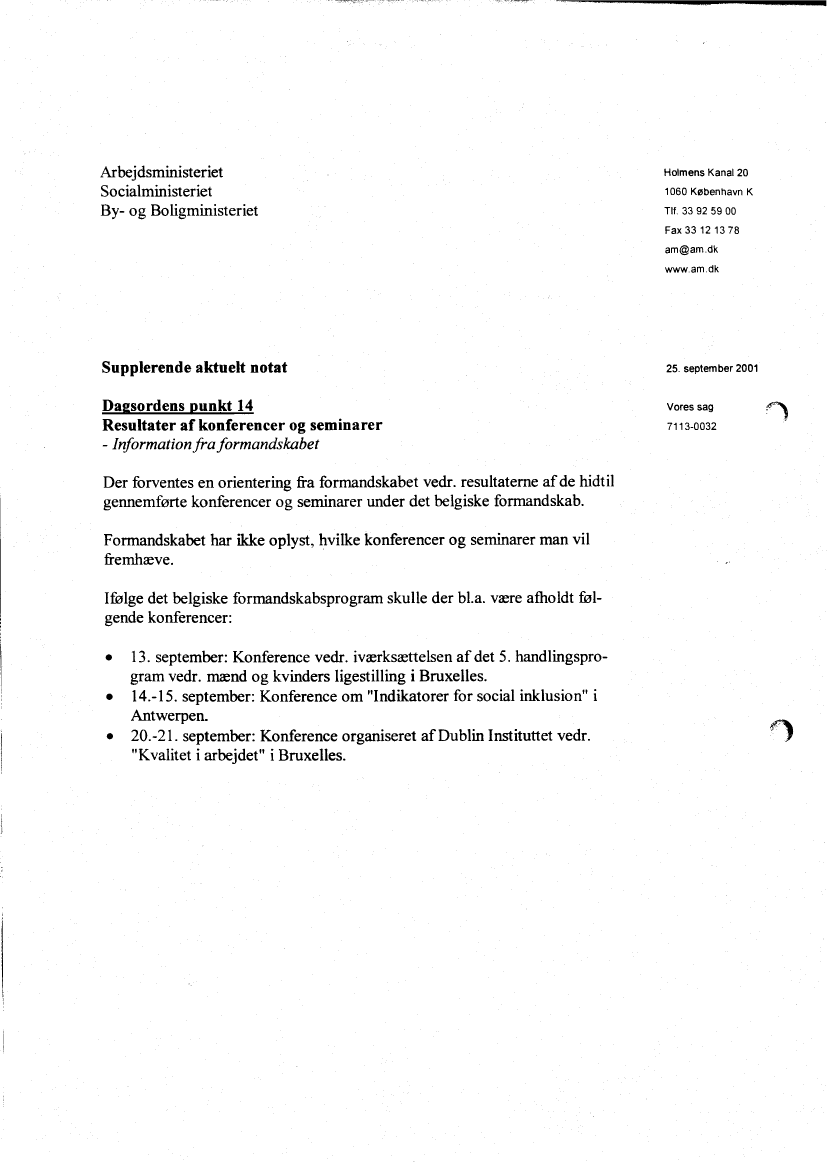 Arbejdsministeriet
Socialministeriet
By- og Boligministeriet

Holmens Kanal 20
1060 København K
Tlf. 33 92 59 00
Fax 33 12 13 78
am@am.dk
www.am.dk

Supplerende aktuelt notat

25. september 2001

Dagsordens punkt 14
Resultater af konferencer og seminarer
- Information fra formandskabet

Vores sag
7113-0032

Der forventes en orientering fra formandskabet vedr. resultaterne af de hidtil gennemførte konferencer og seminarer under det belgiske formandskab.

Formandskabet har ikke oplyst, hvilke konferencer og seminarer man vil fremhæve.

Ifølge det belgiske formandskabsprogram skulle der bl.a. være afholdt følgende konferencer:

• 13. september: Konference vedr. iværksættelsen af det 5. handlingsprogram vedr. mænd og kvinders ligestilling i Bruxelles.
• 14.-15. september: Konference om "Indikatorer for social inklusion" i Antwerpen.
• 20.-21. september: Konference organiseret af Dublin Instituttet vedr. "Kvalitet i arbejdet" i Bruxelles.